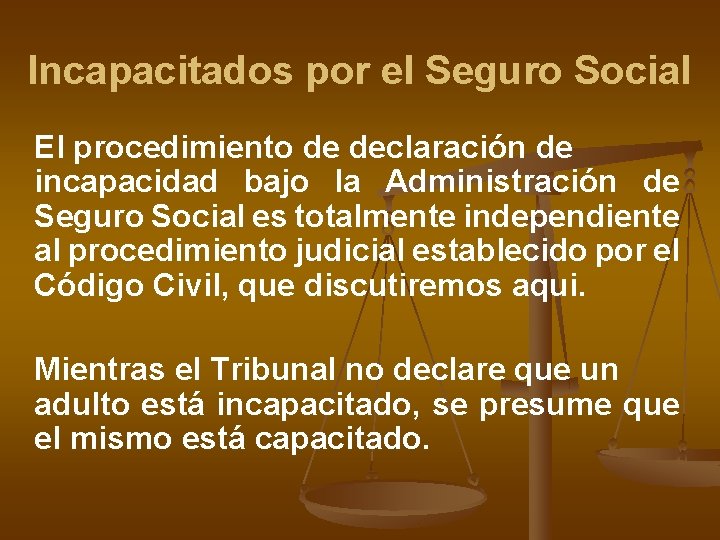 Incapacitados por el Seguro Social

El procedimiento de declaración de incapacidad bajo la Administración de Seguro Social es totalmente independiente al procedimiento judicial establecido por el Código Civil, que discutiremos aqui.

Mientras el Tribunal no declare que un adulto está incapacitado, se presume que el mismo está capacitado.